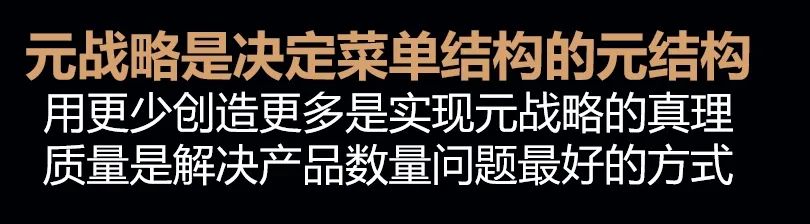 元战略是决定菜单结构的元结构
用更少创造更多是实现元战略的真理
质量是解决产品数量问题最好的方式